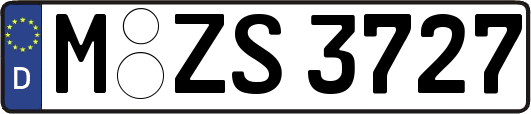 D
M ZS 3727